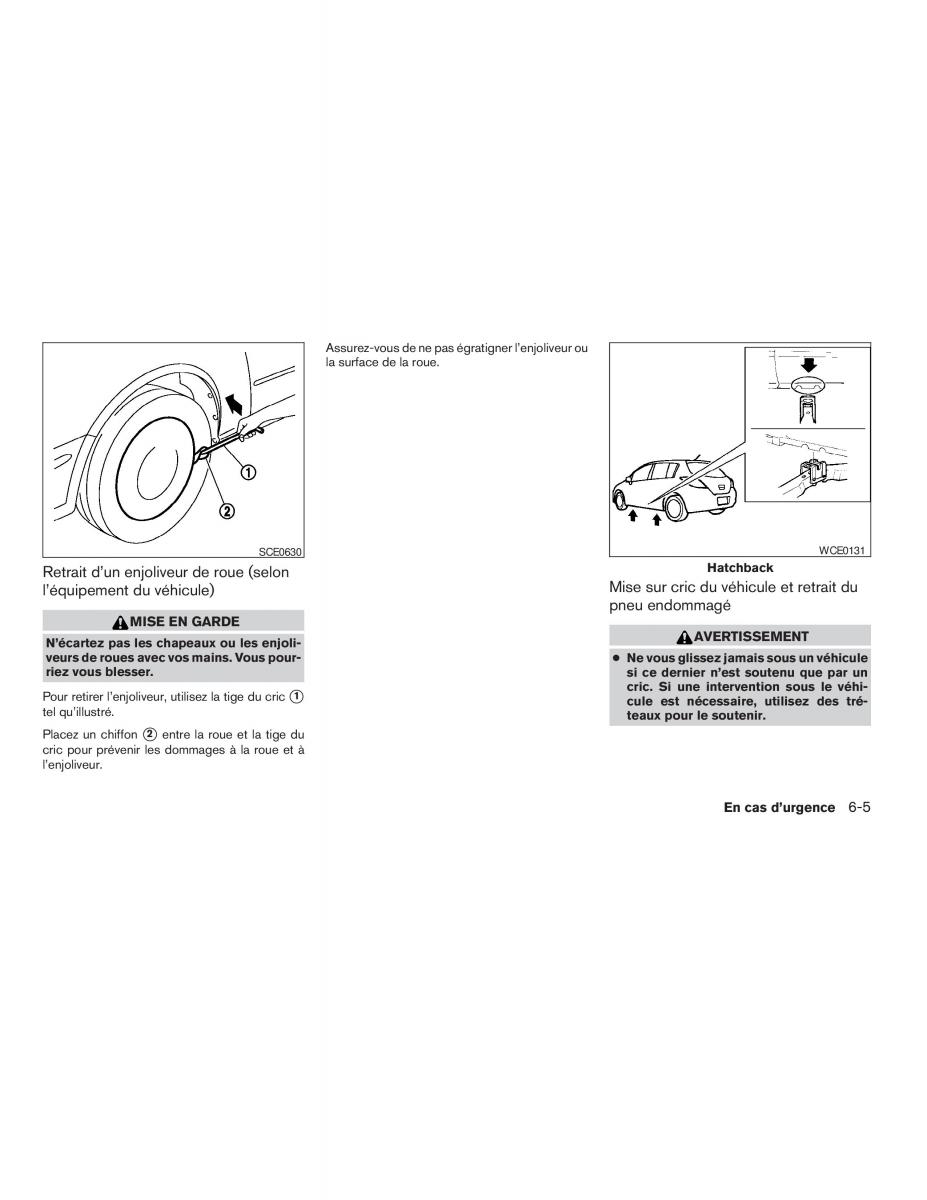 ①

②

SCE0630

Retrait d'un enjoliveur de roue (selon l'équipement du véhicule)

MISE EN GARDE

N'écartez pas les chapeaux ou les enjoliveurs de roues avec vos mains. Vous pourriez vous blesser.

Pour retirer l'enjoliveur, utilisez la tige du cric ① tel qu'illustré.

Placez un chiffon ② entre la roue et la tige du cric pour prévenir les dommages à la roue et à l'enjoliveur.

Assurez-vous de ne pas égratigner l'enjoliveur ou la surface de la roue.

WCE0131

Hatchback

Mise sur cric du véhicule et retrait du pneu endommagé

AVERTISSEMENT

● Ne vous glissez jamais sous un véhicule si ce dernier n'est soutenu que par un cric. Si une intervention sous le véhicule est nécessaire, utilisez des tréteaux pour le soutenir.

En cas d'urgence 6-5